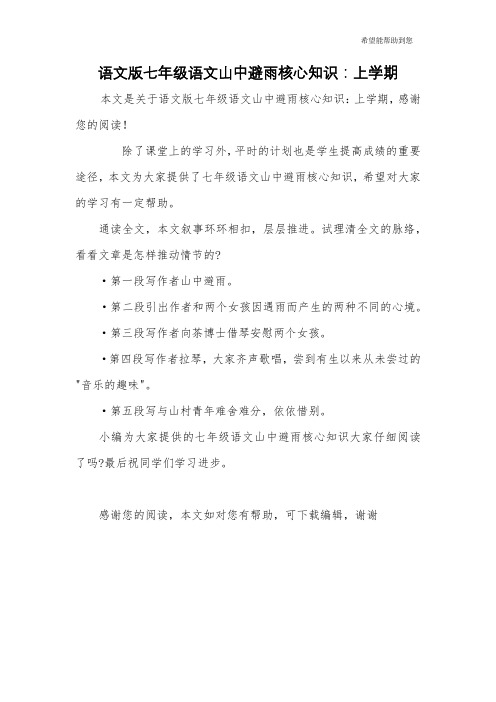 希望能帮助到您

语文版七年级语文山中避雨核心知识：上学期

本文是关于语文版七年级语文山中避雨核心知识：上学期，感谢您的阅读！

除了课堂上的学习外，平时的计划也是学生提高成绩的重要途径，本文为大家提供了七年级语文山中避雨核心知识，希望对大家的学习有一定帮助。

通读全文，本文叙事环环相扣，层层推进。试理清全文的脉络，看看文章是怎样推动情节的?

•第一段写作者山中避雨。

•第二段引出作者和两个女孩因遇雨而产生的两种不同的心境。

•第三段写作者向茶博士借琴安慰两个女孩。

•第四段写作者拉琴，大家齐声歌唱，尝到有生以来从未尝过的"音乐的趣味"。

•第五段写与山村青年难舍难分，依依惜别。

小编为大家提供的七年级语文山中避雨核心知识大家仔细阅读了吗?最后祝同学们学习进步。

感谢您的阅读，本文如对您有帮助，可下载编辑，谢谢